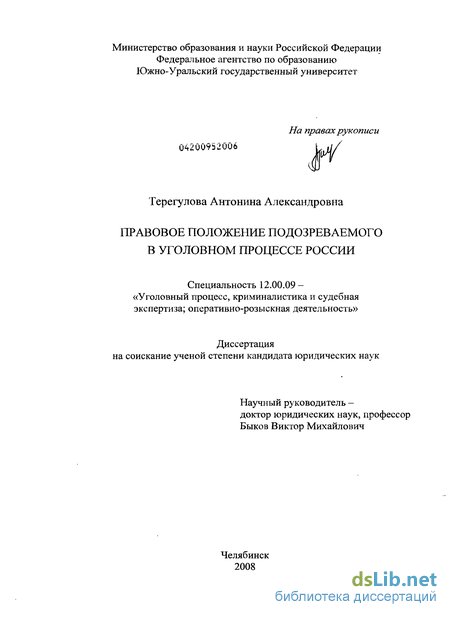 Министерство образования и науки Российской Федерации
Федеральное агентство по образованию
Южно-Уральский государственный университет

На правах рукописи

04200952006

Терегулова Антонина Александровна

ПРАВОВОЕ ПОЛОЖЕНИЕ ПОДОЗРЕВАЕМОГО
В УГОЛОВНОМ ПРОЦЕССЕ РОССИИ

Специальность 12.00.09 –
«Уголовный процесс, криминалистика и судебная экспертиза; оперативно-розыскная деятельность»

Диссертация
на соискание ученой степени кандидата юридических наук

Научный руководитель –
доктор юридических наук, профессор
Быков Виктор Михайлович

Челябинск
2008

dsLib.net
библиотека диссертаций